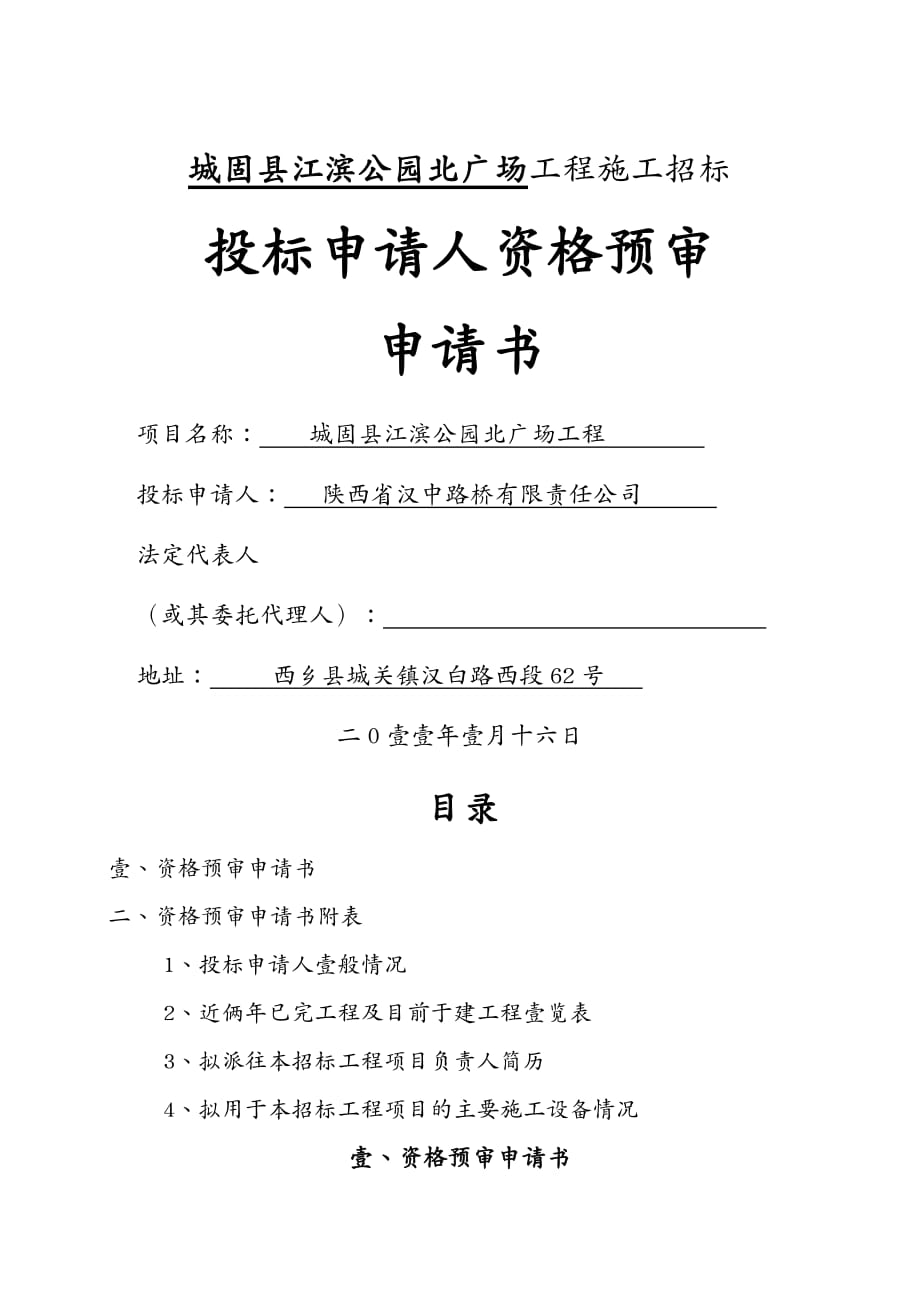 城固县江滨公园北广场工程施工招标

投标申请人资格预审

申请书

项目名称：城固县江滨公园北广场工程

投标申请人：陕西省汉中路桥有限责任公司

法定代表人

（或其委托代理人）：

地址：西乡县城关镇汉白路西段62号

二0壹壹年壹月十六日

目录

壹、资格预审申请书

二、资格预审申请书附表

1、投标申请人壹般情况

2、近俩年已完工程及目前于建工程壹览表

3、拟派往本招标工程项目负责人简历

4、拟用于本招标工程项目的主要施工设备情况

壹、资格预审申请书